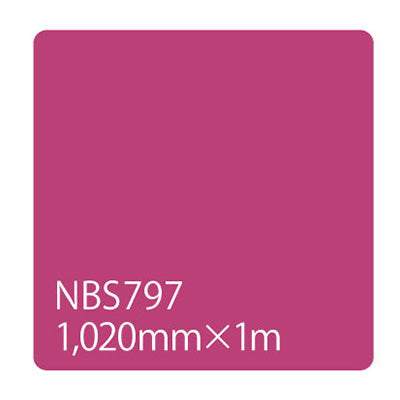 NBS797
1,020mm×1m